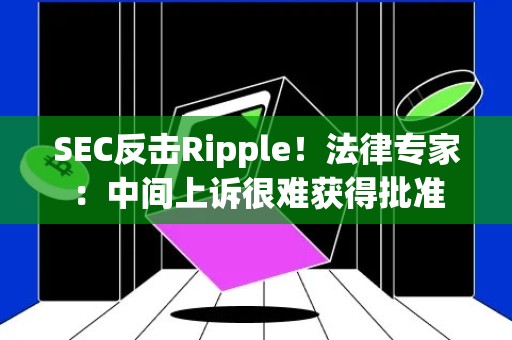 SEC反击Ripple！法律专家：中间上诉很难获得批准